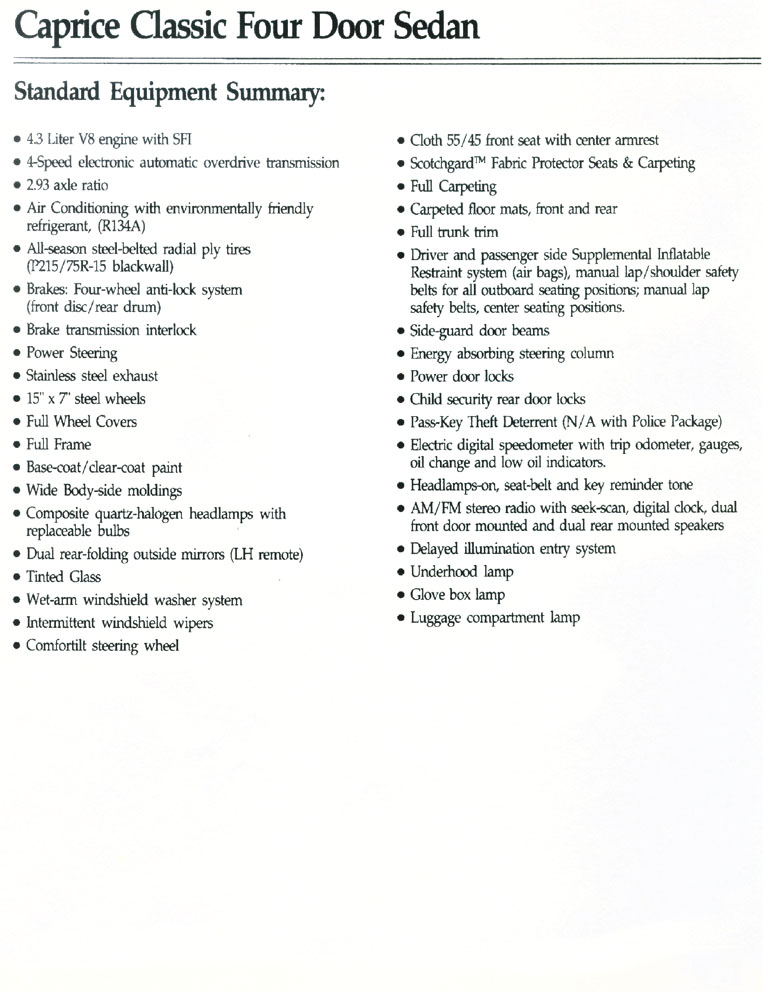 Caprice Classic Four Door Sedan

Standard Equipment Summary:

• 4.3 Liter V8 engine with SFI
• 4-Speed electronic automatic overdrive transmission
• 2.93 axle ratio
• Air Conditioning with environmentally friendly refrigerant, (R134A)
• All-season steel-belted radial ply tires (P215/75R-15 blackwall)
• Brakes: Four-wheel anti-lock system (front disc/rear drum)
• Brake transmission interlock
• Power Steering
• Stainless steel exhaust
• 15" x 7" steel wheels
• Full Wheel Covers
• Full Frame
• Base-coat/clear-coat paint
• Wide Body-side moldings
• Composite quartz-halogen headlamps with replaceable bulbs
• Dual rear-folding outside mirrors (LH remote)
• Tinted Glass
• Wet-arm windshield washer system
• Intermittent windshield wipers
• Comfortilt steering wheel

• Cloth 55/45 front seat with center armrest
• Scotchgard™ Fabric Protector Seats & Carpeting
• Full Carpeting
• Carpeted floor mats, front and rear
• Full trunk trim
• Driver and passenger side Supplemental Inflatable Restraint system (air bags), manual lap/shoulder safety belts for all outboard seating positions; manual lap safety belts, center seating positions.
• Side-guard door beams
• Energy absorbing steering column
• Power door locks
• Child security rear door locks
• Pass-Key Theft Deterrent (N/A with Police Package)
• Electric digital speedometer with trip odometer, gauges, oil change and low oil indicators.
• Headlamps-on, seat-belt and key reminder tone
• AM/FM stereo radio with seek-scan, digital clock, dual front door mounted and dual rear mounted speakers
• Delayed illumination entry system
• Underhood lamp
• Glove box lamp
• Luggage compartment lamp